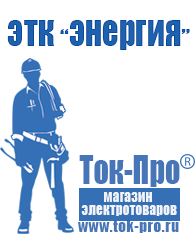 ЭТК "Энергия"

Ток-Про®

магазин электротоваров

www.tok-pro.ru